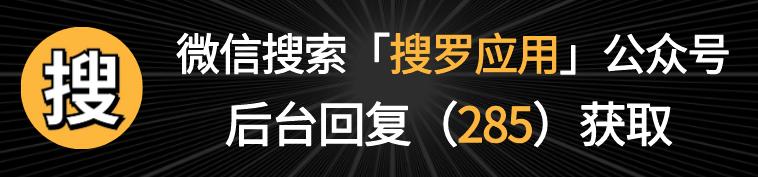 搜

微信搜索「搜罗应用」公众号

后台回复（285）获取